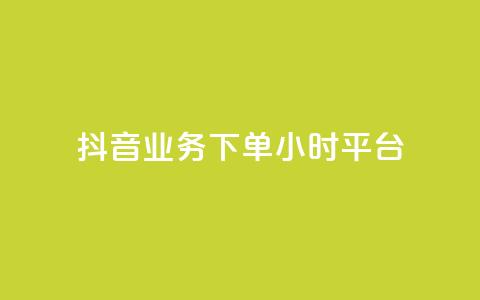 抖音业务下单小时平台